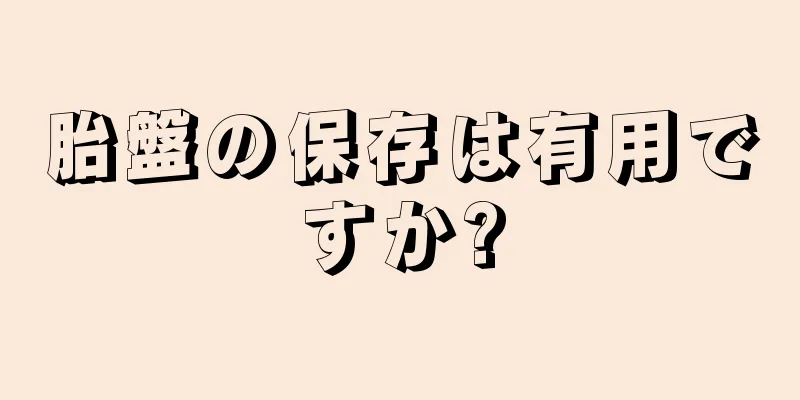 胎盤の保存は有用ですか?